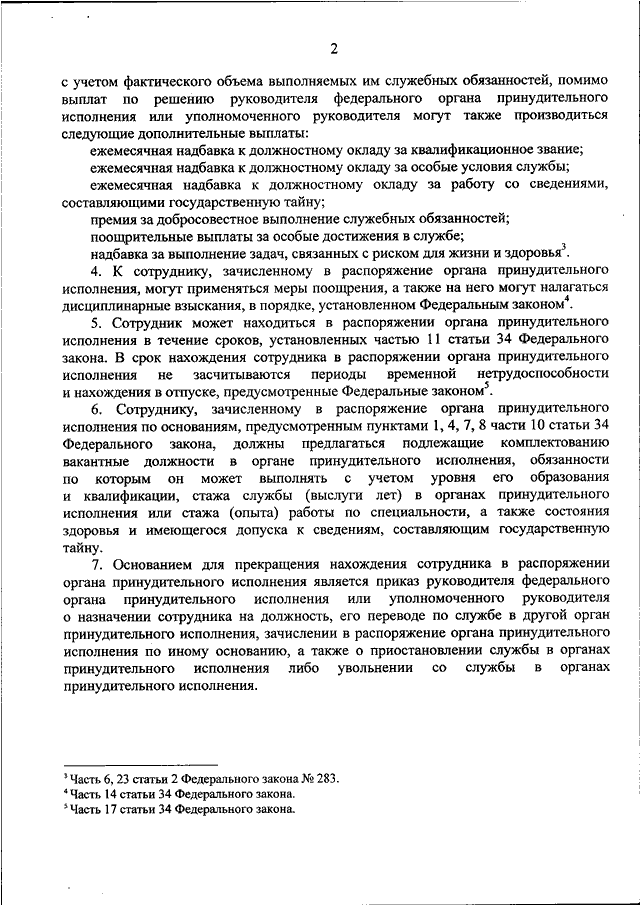 2

с учетом фактического объема выполняемых им служебных обязанностей, помимо выплат по решению руководителя федерального органа принудительного исполнения или уполномоченного руководителя могут также производиться следующие дополнительные выплаты:

ежемесячная надбавка к должностному окладу за квалификационное звание;

ежемесячная надбавка к должностному окладу за особые условия службы;

ежемесячная надбавка к должностному окладу за работу со сведениями, составляющими государственную тайну;

премия за добросовестное выполнение служебных обязанностей;

поощрительные выплаты за особые достижения в службе;

надбавка за выполнение задач, связанных с риском для жизни и здоровья$^3$.

4. К сотруднику, зачисленному в распоряжение органа принудительного исполнения, могут применяться меры поощрения, а также на него могут налагаться дисциплинарные взыскания, в порядке, установленном Федеральным законом$^4$.

5. Сотрудник может находиться в распоряжении органа принудительного исполнения в течение сроков, установленных частью 11 статьи 34 Федерального закона. В срок нахождения сотрудника в распоряжении органа принудительного исполнения не засчитываются периоды временной нетрудоспособности и нахождения в отпуске, предусмотренные Федеральные законом$^5$.

6. Сотруднику, зачисленному в распоряжение органа принудительного исполнения по основаниям, предусмотренным пунктами 1, 4, 7, 8 части 10 статьи 34 Федерального закона, должны предлагаться подлежащие комплектованию вакантные должности в органе принудительного исполнения, обязанности по которым он может выполнять с учетом уровня его образования и квалификации, стажа службы (выслуги лет) в органах принудительного исполнения или стажа (опыта) работы по специальности, а также состояния здоровья и имеющегося допуска к сведениям, составляющим государственную тайну.

7. Основанием для прекращения нахождения сотрудника в распоряжении органа принудительного исполнения является приказ руководителя федерального органа принудительного исполнения или уполномоченного руководителя о назначении сотрудника на должность, его переводе по службе в другой орган принудительного исполнения, зачислении в распоряжение органа принудительного исполнения по иному основанию, а также о приостановлении службы в органах принудительного исполнения либо увольнении со службы в органах принудительного исполнения.

$^3$ Часть 6, 23 статьи 2 Федерального закона № 283.
$^4$ Часть 14 статьи 34 Федерального закона.
$^5$ Часть 17 статьи 34 Федерального закона.